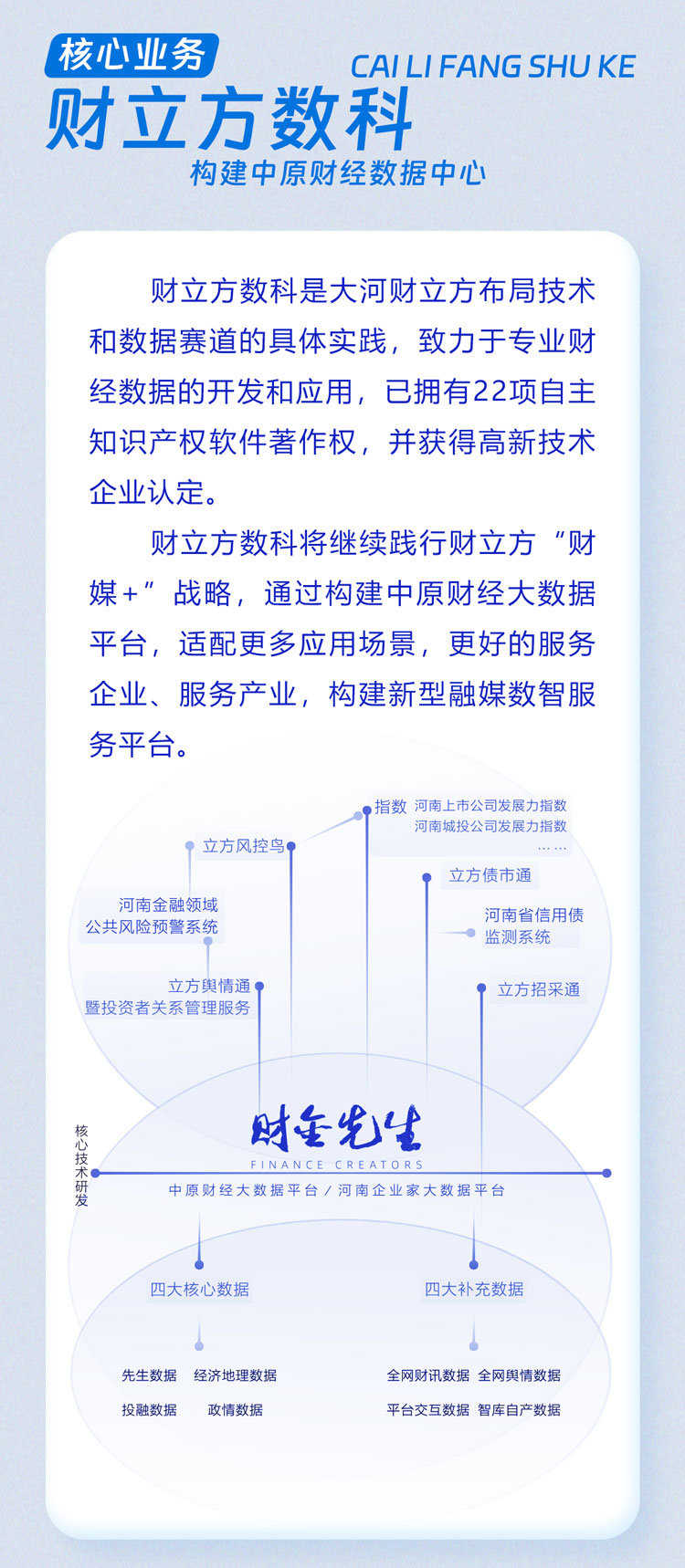 核心业务

CAI LI FANG SHU KE

财立方数科

构建中原财经数据中心

财立方数科是大河财立方布局技术和数据赛道的具体实践，致力于专业财经数据的开发和应用，已拥有22项自主知识产权软件著作权，并获得高新技术企业认定。

财立方数科将继续践行财立方“财媒+”战略，通过构建中原财经大数据平台，适配更多应用场景，更好的服务企业、服务产业，构建新型融媒数智服务平台。

指数 河南上市公司发展力指数
河南城投公司发展力指数
……

立方风控鸟

立方债市通

河南金融领域
公共风险预警系统

河南省信用债
监测系统

立方舆情通
暨投资者关系管理服务

立方招采通

核心技术研发

财金先生

FINANCE CREATORS

中原财经大数据平台 / 河南企业家大数据平台

四大核心数据

四大补充数据

先生数据 经济地理数据

投融数据 政情数据

全网财讯数据 全网舆情数据

平台交互数据 智库自产数据